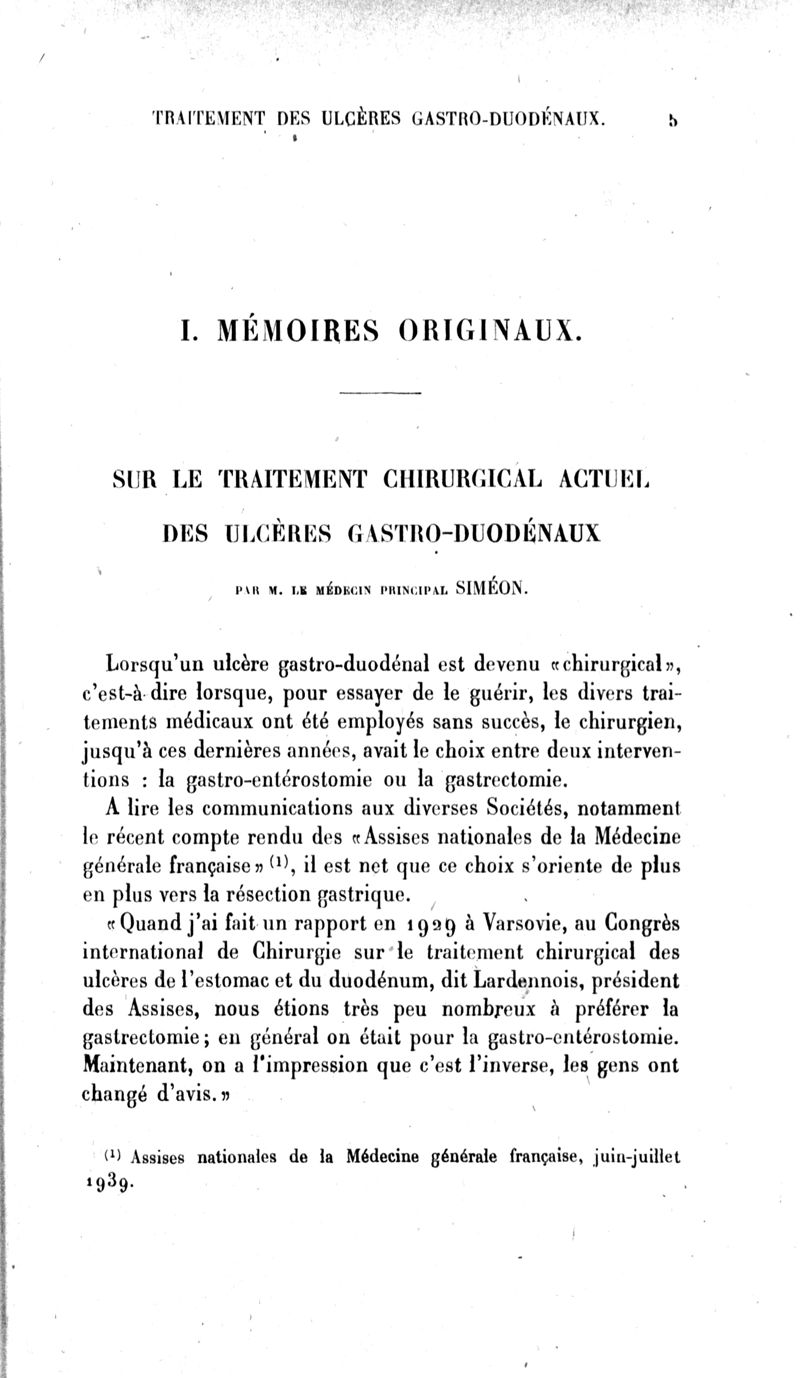 TRAITEMENT DES ULCÈRES GASTRO-DUODÉNAUX. 5

I. MÉMOIRES ORIGINAUX.

SUR LE TRAITEMENT CHIRURGICAL ACTUEL DES ULCÈRES GASTRO-DUODÉNAUX

PAR M. LE MÉDECIN PRINCIPAL SIMÉON.

Lorsqu'un ulcère gastro-duodénal est devenu «chirurgical», c'est-à-dire lorsque, pour essayer de le guérir, les divers traitements médicaux ont été employés sans succès, le chirurgien, jusqu'à ces dernières années, avait le choix entre deux interventions : la gastro-entérostomie ou la gastrectomie.

A lire les communications aux diverses Sociétés, notamment le récent compte rendu des «Assises nationales de la Médecine générale française» $^{(1)}$, il est net que ce choix s'oriente de plus en plus vers la résection gastrique.

«Quand j'ai fait un rapport en 1929 à Varsovie, au Congrès international de Chirurgie sur le traitement chirurgical des ulcères de l'estomac et du duodénum, dit Lardennois, président des Assises, nous étions très peu nombreux à préférer la gastrectomie; en général on était pour la gastro-entérostomie. Maintenant, on a l'impression que c'est l'inverse, les gens ont changé d'avis.»

$^{(1)}$ Assises nationales de la Médecine générale française, juin-juillet 1939.